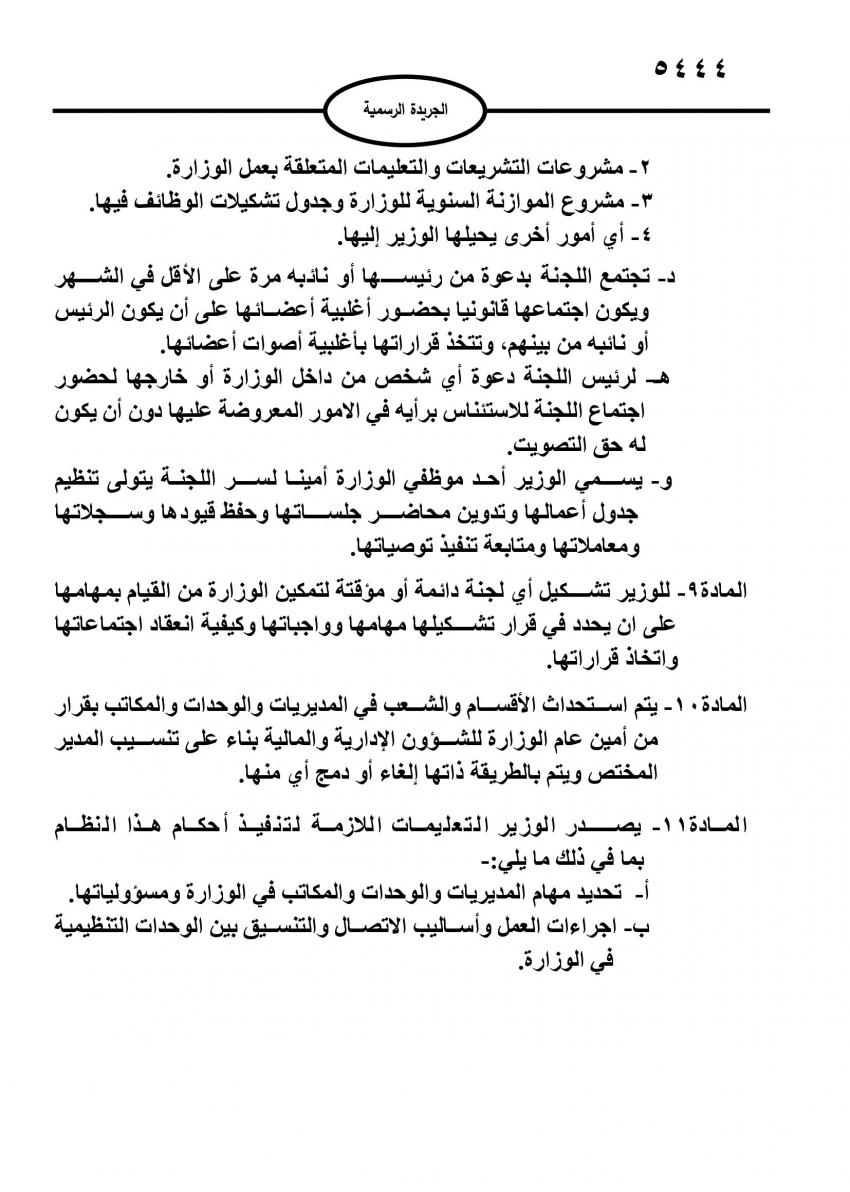 ٥٤٤٤

الجريدة الرسمية

٢- مشروعات التشريعات والتعليمات المتعلقة بعمل الوزارة.
٣- مشروع الموازنة السنوية للوزارة وجدول تشكيلات الوظائف فيها.
٤- أي أمور أخرى يحيلها الوزير إليها.

د- تجتمع اللجنة بدعوة من رئيسها أو نائبه مرة على الأقل في الشهر ويكون اجتماعها قانونيا بحضور أغلبية أعضائها على أن يكون الرئيس أو نائبه من بينهم، وتتخذ قراراتها بأغلبية أصوات أعضائها.

هـ- لرئيس اللجنة دعوة أي شخص من داخل الوزارة أو خارجها لحضور اجتماع اللجنة للاستئناس برأيه في الامور المعروضة عليها دون أن يكون له حق التصويت.

و- يسمي الوزير أحد موظفي الوزارة أمينا لسر اللجنة يتولى تنظيم جدول أعمالها وتدوين محاضر جلساتها وحفظ قيودها وسجلاتها ومعاملاتها ومتابعة تنفيذ توصياتها.

المادة٩- للوزير تشكيل أي لجنة دائمة أو مؤقتة لتمكين الوزارة من القيام بمهامها على ان يحدد في قرار تشكيلها مهامها وواجباتها وكيفية انعقاد اجتماعاتها واتخاذ قراراتها.

المادة١٠- يتم استحداث الأقسام والشعب في المديريات والوحدات والمكاتب بقرار من أمين عام الوزارة للشؤون الإدارية والمالية بناء على تنسيب المدير المختص ويتم بالطريقة ذاتها إلغاء أو دمج أي منها.

المادة١١- يصدر الوزير التعليمات اللازمة لتنفيذ أحكام هذا النظام بما في ذلك ما يلي:-
أ- تحديد مهام المديريات والوحدات والمكاتب في الوزارة ومسؤولياتها.
ب- اجراءات العمل وأساليب الاتصال والتنسيق بين الوحدات التنظيمية في الوزارة.